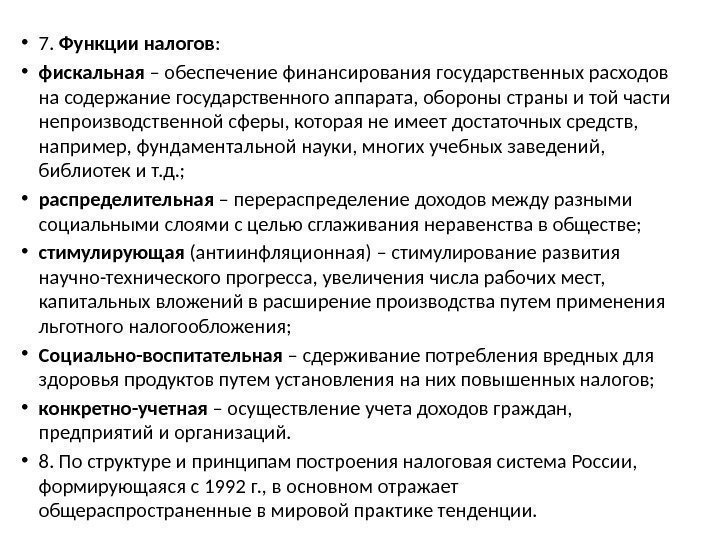 • 7. Функции налогов:

• фискальная – обеспечение финансирования государственных расходов на содержание государственного аппарата, обороны страны и той части непроизводственной сферы, которая не имеет достаточных средств, например, фундаментальной науки, многих учебных заведений, библиотек и т.д.;

• распределительная – перераспределение доходов между разными социальными слоями с целью сглаживания неравенства в обществе;

• стимулирующая (антиинфляционная) – стимулирование развития научно-технического прогресса, увеличения числа рабочих мест, капитальных вложений в расширение производства путем применения льготного налогообложения;

• Социально-воспитательная – сдерживание потребления вредных для здоровья продуктов путем установления на них повышенных налогов;

• конкретно-учетная – осуществление учета доходов граждан, предприятий и организаций.

• 8. По структуре и принципам построения налоговая система России, формирующаяся с 1992 г., в основном отражает общераспространенные в мировой практике тенденции.